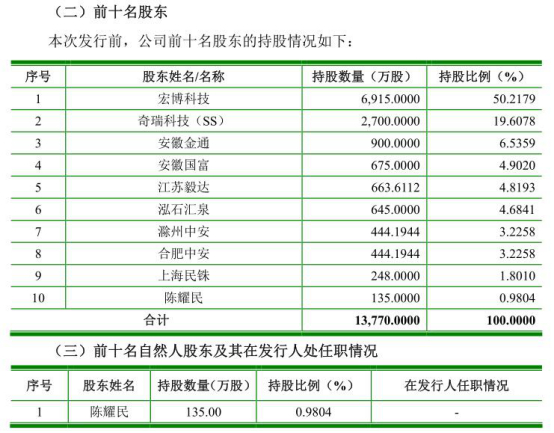 （二）前十名股东

本次发行前，公司前十名股东的持股情况如下：

| 序号 | 股东姓名/名称 | 持股数量（万股） | 持股比例（%） |
|---|---|---|---|
| 1 | 宏博科技 | 6,915.0000 | 50.2179 |
| 2 | 奇瑞科技（SS） | 2,700.0000 | 19.6078 |
| 3 | 安徽金通 | 900.0000 | 6.5359 |
| 4 | 安徽国富 | 675.0000 | 4.9020 |
| 5 | 江苏毅达 | 663.6112 | 4.8193 |
| 6 | 泓石汇泉 | 645.0000 | 4.6841 |
| 7 | 滁州中安 | 444.1944 | 3.2258 |
| 8 | 合肥中安 | 444.1944 | 3.2258 |
| 9 | 上海民铢 | 248.0000 | 1.8010 |
| 10 | 陈耀民 | 135.0000 | 0.9804 |
| 合计 | | 13,770.0000 | 100.0000 |

（三）前十名自然人股东及其在发行人处任职情况

| 序号 | 股东姓名 | 持股数量(万股) | 持股比例（%） | 在发行人任职情况 |
|---|---|---|---|---|
| 1 | 陈耀民 | 135.00 | 0.9804 | - |